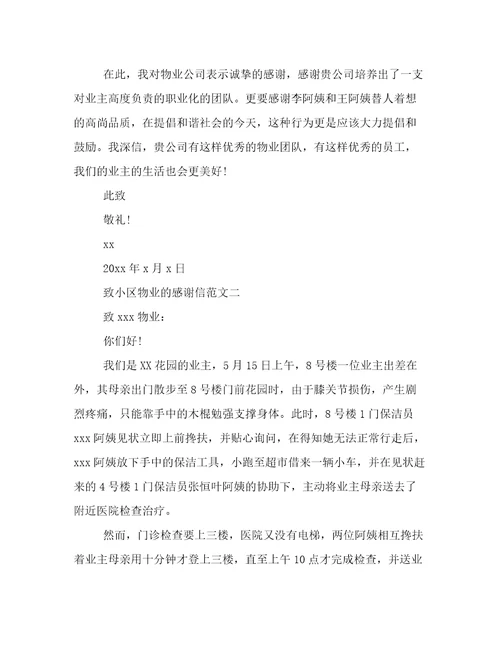 在此，我对物业公司表示诚挚的感谢，感谢贵公司培养出了一支对业主高度负责的职业化的团队。更要感谢李阿姨和王阿姨替人着想的高尚品质，在提倡和谐社会的今天，这种行为更是应该大力提倡和鼓励。我深信，贵公司有这样优秀的物业团队，有这样优秀的员工，我们的业主的生活也会更美好！

此致

敬礼！

xx

20xx 年 x 月 x 日

致小区物业的感谢信范文二

致 xxx 物业：

你们好！

我们是 XX 花园的业主，5 月 15 日上午，8 号楼一位业主出差在外，其母亲出门散步至 8 号楼门前花园时，由于膝关节损伤，产生剧烈疼痛，只能靠手中的木棍勉强支撑身体。此时，8 号楼 1 门保洁员 xxx 阿姨见状立即上前搀扶，并贴心询问，在得知她无法正常行走后，xxx 阿姨放下手中的保洁工具，小跑至超市借来一辆小车，并在见状赶来的 4 号楼 1 门保洁员张恒叶阿姨的协助下，主动将业主母亲送去了附近医院检查治疗。

然而，门诊检查要上三楼，医院又没有电梯，两位阿姨相互搀扶着业主母亲用十分钟才登上三楼，直至上午 10 点才完成检查，并送业